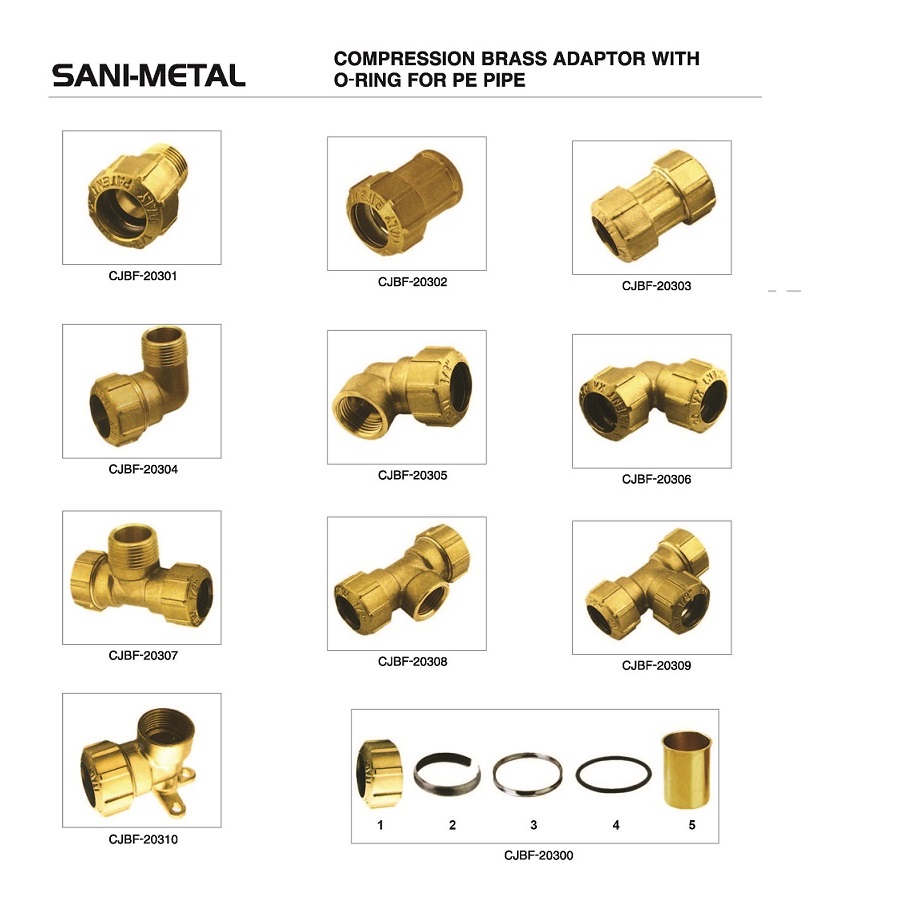 SANI-METAL

COMPRESSION BRASS ADAPTOR WITH O-RING FOR PE PIPE

CJBF-20301

CJBF-20302

CJBF-20303

CJBF-20304

CJBF-20305

CJBF-20306

CJBF-20307

CJBF-20308

CJBF-20309

CJBF-20310

1 2 3 4 5

CJBF-20300